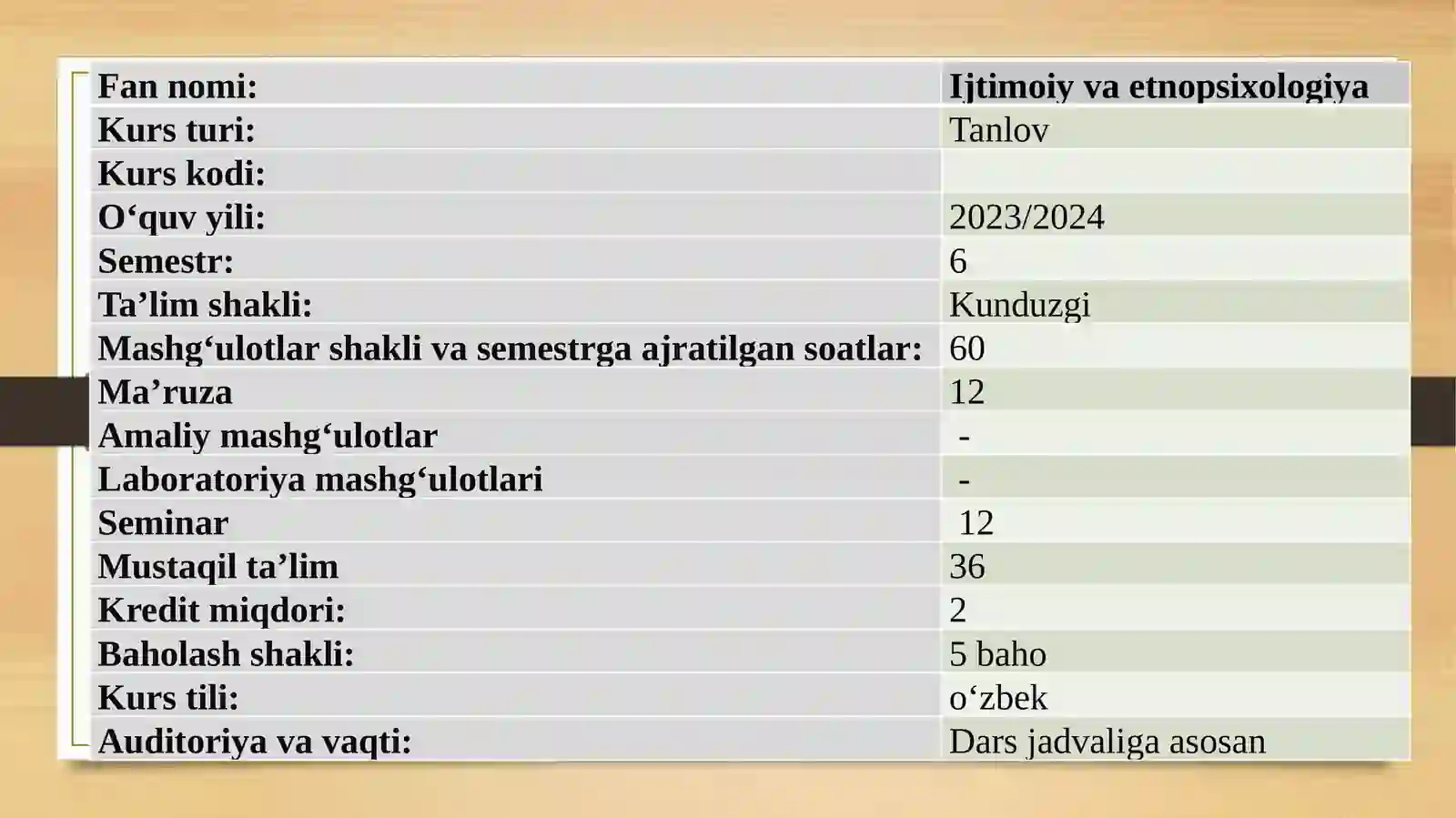 | Fan nomi: | Ijtimoiy va etnopsixologiya |
|---|---|
| Kurs turi: | Tanlov |
| Kurs kodi: | |
| O‘quv yili: | 2023/2024 |
| Semestr: | 6 |
| Ta’lim shakli: | Kunduzgi |
| Mashg‘ulotlar shakli va semestrga ajratilgan soatlar: | 60 |
| Ma’ruza | 12 |
| Amaliy mashg‘ulotlar | - |
| Laboratoriya mashg‘ulotlari | - |
| Seminar | 12 |
| Mustaqil ta’lim | 36 |
| Kredit miqdori: | 2 |
| Baholash shakli: | 5 baho |
| Kurs tili: | o‘zbek |
| Auditoriya va vaqti: | Dars jadvaliga asosan |